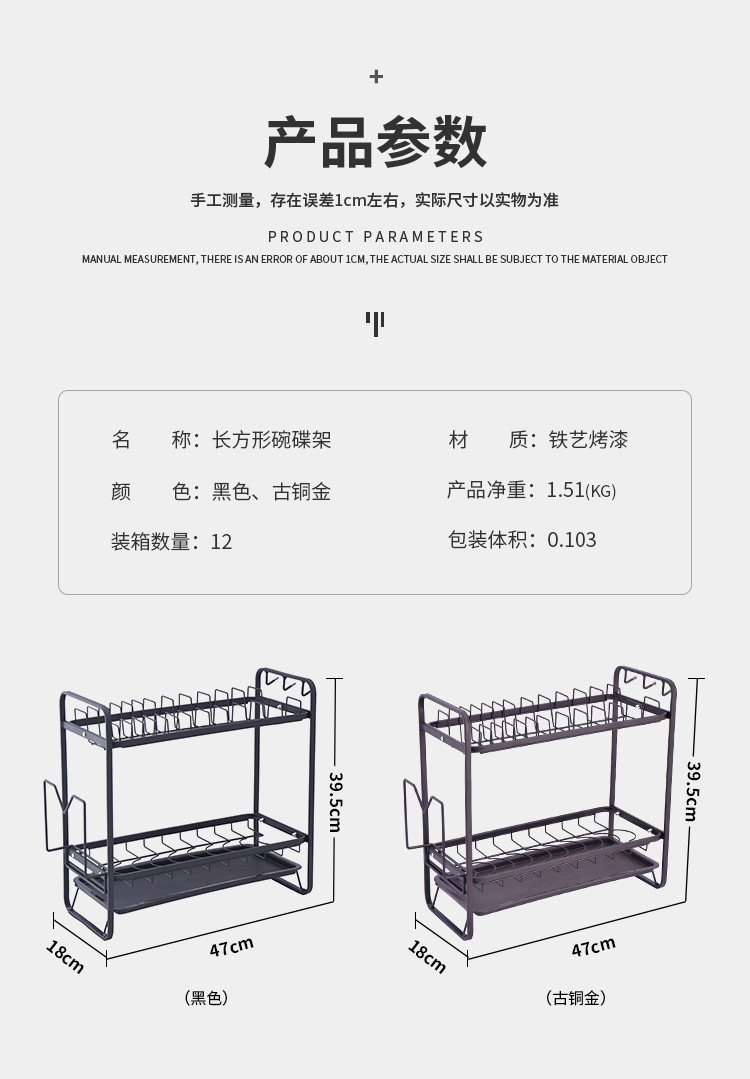 +

产品参数

手工测量，存在误差1cm左右，实际尺寸以实物为准

PRODUCT PARAMETERS

MANUAL MEASUREMENT, THERE IS AN ERROR OF ABOUT 1CM, THE ACTUAL SIZE SHALL BE SUBJECT TO THE MATERIAL OBJECT

名 称：长方形碗碟架

颜 色：黑色、古铜金

装箱数量：12

材 质：铁艺烤漆

产品净重：1.51(KG)

包装体积：0.103

39.5cm

18cm

47cm

（黑色）

39.5cm

18cm

47cm

（古铜金）